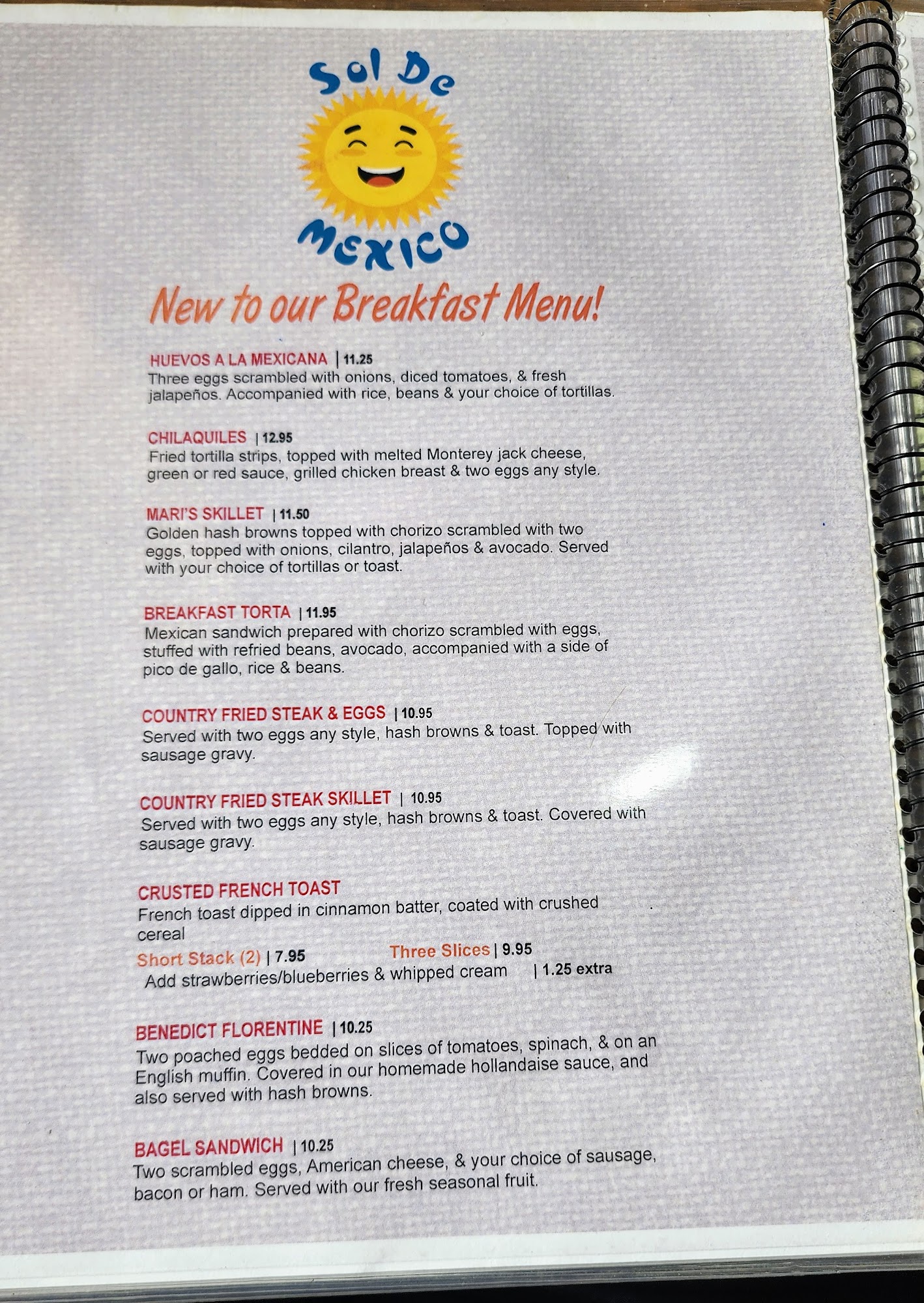 Sol De
Mexico

New to our Breakfast Menu!

HUEVOS A LA MEXICANA | 11.25
Three eggs scrambled with onions, diced tomatoes, & fresh jalapeños. Accompanied with rice, beans & your choice of tortillas.

CHILAQUILES | 12.95
Fried tortilla strips, topped with melted Monterey jack cheese, green or red sauce, grilled chicken breast & two eggs any style.

MARI'S SKILLET | 11.50
Golden hash browns topped with chorizo scrambled with two eggs, topped with onions, cilantro, jalapeños & avocado. Served with your choice of tortillas or toast.

BREAKFAST TORTA | 11.95
Mexican sandwich prepared with chorizo scrambled with eggs, stuffed with refried beans, avocado, accompanied with a side of pico de gallo, rice & beans.

COUNTRY FRIED STEAK & EGGS | 10.95
Served with two eggs any style, hash browns & toast. Topped with sausage gravy.

COUNTRY FRIED STEAK SKILLET | 10.95
Served with two eggs any style, hash browns & toast. Covered with sausage gravy.

CRUSTED FRENCH TOAST
French toast dipped in cinnamon batter, coated with crushed cereal
Short Stack (2) | 7.95 Three Slices | 9.95
Add strawberries/blueberries & whipped cream | 1.25 extra

BENEDICT FLORENTINE | 10.25
Two poached eggs bedded on slices of tomatoes, spinach, & on an English muffin. Covered in our homemade hollandaise sauce, and also served with hash browns.

BAGEL SANDWICH | 10.25
Two scrambled eggs, American cheese, & your choice of sausage, bacon or ham. Served with our fresh seasonal fruit.